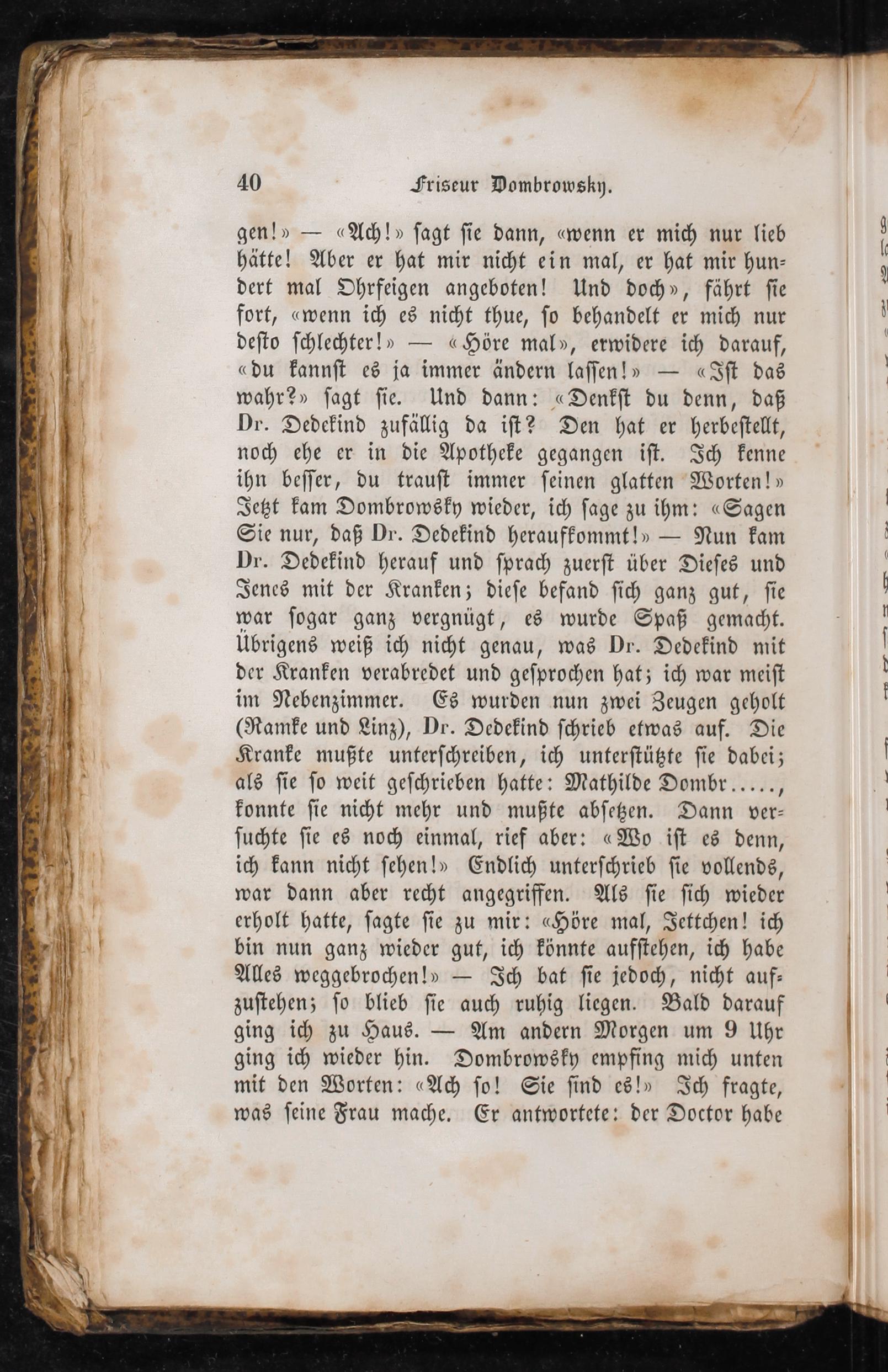 40 Friseur Dombrowsky.

gen!» — «Ach!» sagt sie dann, «wenn er mich nur lieb hätte! Aber er hat mir nicht ein mal, er hat mir hundert mal Ohrfeigen angeboten! Und doch», fährt sie fort, «wenn ich es nicht thue, so behandelt er mich nur desto schlechter!» — «Höre mal», erwidere ich darauf, «du kannst es ja immer ändern lassen!» — «Ist das wahr?» sagt sie. Und dann: «Denkst du denn, daß Dr. Dedekind zufällig da ist? Den hat er herbestellt, noch ehe er in die Apotheke gegangen ist. Ich kenne ihn besser, du traust immer seinen glatten Worten!» Jetzt kam Dombrowsky wieder, ich sage zu ihm: «Sagen Sie nur, daß Dr. Dedekind heraufkommt!» — Nun kam Dr. Dedekind herauf und sprach zuerst über Dieses und Jenes mit der Kranken; diese befand sich ganz gut, sie war sogar ganz vergnügt, es wurde Spaß gemacht. Übrigens weiß ich nicht genau, was Dr. Dedekind mit der Kranken verabredet und gesprochen hat; ich war meist im Nebenzimmer. Es wurden nun zwei Zeugen geholt (Ramke und Linz), Dr. Dedekind schrieb etwas auf. Die Kranke mußte unterschreiben, ich unterstützte sie dabei; als sie so weit geschrieben hatte: Mathilde Dombr....., konnte sie nicht mehr und mußte absetzen. Dann versuchte sie es noch einmal, rief aber: «Wo ist es denn, ich kann nicht sehen!» Endlich unterschrieb sie vollends, war dann aber recht angegriffen. Als sie sich wieder erholt hatte, sagte sie zu mir: «Höre mal, Jettchen! ich bin nun ganz wieder gut, ich könnte aufstehen, ich habe Alles weggebrochen!» — Ich bat sie jedoch, nicht aufzustehen; so blieb sie auch ruhig liegen. Bald darauf ging ich zu Haus. — Am andern Morgen um 9 Uhr ging ich wieder hin. Dombrowsky empfing mich unten mit den Worten: «Ach so! Sie sind es!» Ich fragte, was seine Frau mache. Er antwortete: der Doctor habe